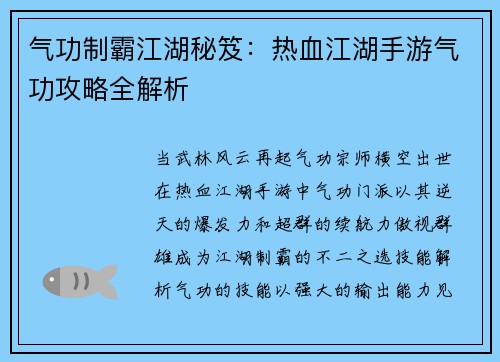 气功制霸江湖秘笈：热血江湖手游气功攻略全解析

当武林风云再起气功宗师横空出世在热血江湖手游中气功门派以其逆天的爆发力和超群的续航力傲视群雄成为江湖制霸的不二之选技能解析气功的技能以强大的输出能力见